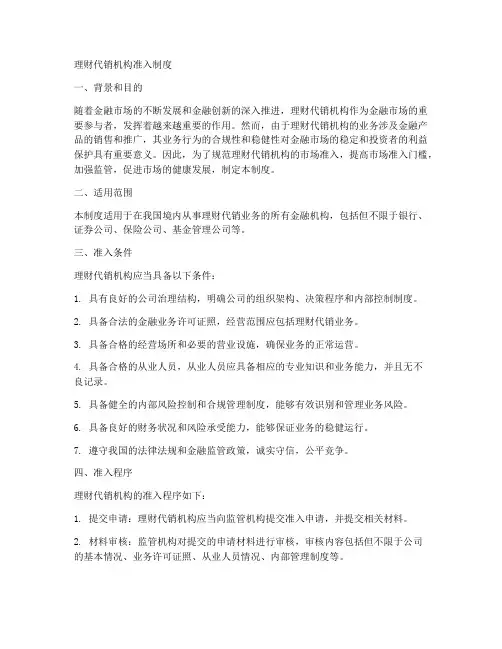 理财代销机构准入制度

一、背景和目的

随着金融市场的不断发展和金融创新的深入推进，理财代销机构作为金融市场的重要参与者，发挥着越来越重要的作用。然而，由于理财代销机构的业务涉及金融产品的销售和推广，其业务行为的合规性和稳健性对金融市场的稳定和投资者的利益保护具有重要意义。因此，为了规范理财代销机构的市场准入，提高市场准入门槛，加强监管，促进市场的健康发展，制定本制度。

二、适用范围

本制度适用于在我国境内从事理财代销业务的所有金融机构，包括但不限于银行、证券公司、保险公司、基金管理公司等。

三、准入条件

理财代销机构应当具备以下条件：

1. 具有良好的公司治理结构，明确公司的组织架构、决策程序和内部控制制度。

2. 具备合法的金融业务许可证照，经营范围应包括理财代销业务。

3. 具备合格的经营场所和必要的营业设施，确保业务的正常运营。

4. 具备合格的从业人员，从业人员应具备相应的专业知识和业务能力，并且无不良记录。

5. 具备健全的内部风险控制和合规管理制度，能够有效识别和管理业务风险。

6. 具备良好的财务状况和风险承受能力，能够保证业务的稳健运行。

7. 遵守我国的法律法规和金融监管政策，诚实守信，公平竞争。

四、准入程序

理财代销机构的准入程序如下：

1. 提交申请：理财代销机构应当向监管机构提交准入申请，并提交相关材料。

2. 材料审核：监管机构对提交的申请材料进行审核，审核内容包括但不限于公司的基本情况、业务许可证照、从业人员情况、内部管理制度等。